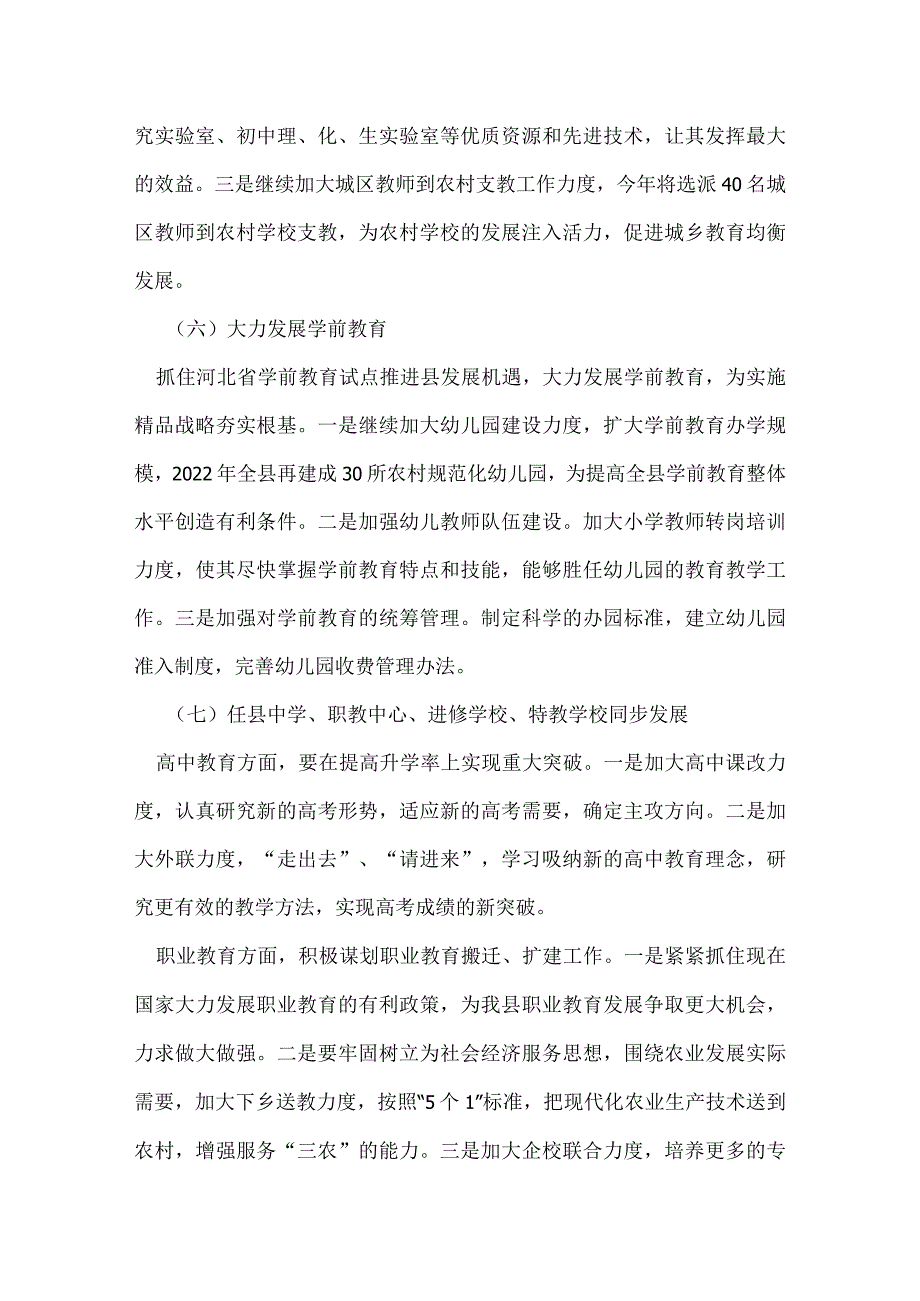 究实验室、初中理、化、生实验室等优质资源和先进技术，让其发挥最大的效益。三是继续加大城区教师到农村支教工作力度，今年将选派40名城区教师到农村学校支教，为农村学校的发展注入活力，促进城乡教育均衡发展。

（六）大力发展学前教育

抓住河北省学前教育试点推进县发展机遇，大力发展学前教育，为实施精品战略夯实根基。一是继续加大幼儿园建设力度，扩大学前教育办学规模，2022年全县再建成30所农村规范化幼儿园，为提高全县学前教育整体水平创造有利条件。二是加强幼儿教师队伍建设。加大小学教师转岗培训力度，使其尽快掌握学前教育特点和技能，能够胜任幼儿园的教育教学工作。三是加强对学前教育的统筹管理。制定科学的办园标准，建立幼儿园准入制度，完善幼儿园收费管理办法。

（七）任县中学、职教中心、进修学校、特教学校同步发展

高中教育方面，要在提高升学率上实现重大突破。一是加大高中课改力度，认真研究新的高考形势，适应新的高考需要，确定主攻方向。二是加大外联力度，“走出去”、“请进来”，学习吸纳新的高中教育理念，研究更有效的教学方法，实现高考成绩的新突破。

职业教育方面，积极谋划职业教育搬迁、扩建工作。一是紧紧抓住现在国家大力发展职业教育的有利政策，为我县职业教育发展争取更大机会，力求做大做强。二是要牢固树立为社会经济服务思想，围绕农业发展实际需要，加大下乡送教力度，按照“5个1”标准，把现代化农业生产技术送到农村，增强服务“三农”的能力。三是加大企校联合力度，培养更多的专